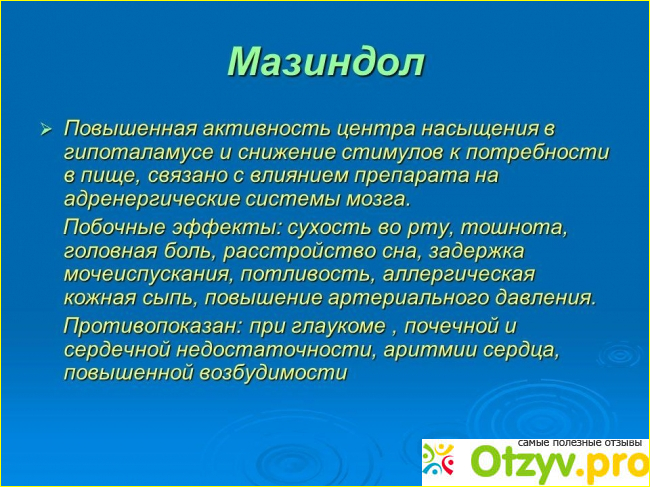 Мазиндол

➢ Повышенная активность центра насыщения в гипоталамусе и снижение стимулов к потребности в пище, связано с влиянием препарата на адренергические системы мозга.

Побочные эффекты: сухость во рту, тошнота, головная боль, расстройство сна, задержка мочеиспускания, потливость, аллергическая кожная сыпь, повышение артериального давления.

Противопоказан: при глаукоме , почечной и сердечной недостаточности, аритмии сердца, повышенной возбудимости

самые полезные отзывы
Otzyv.pro